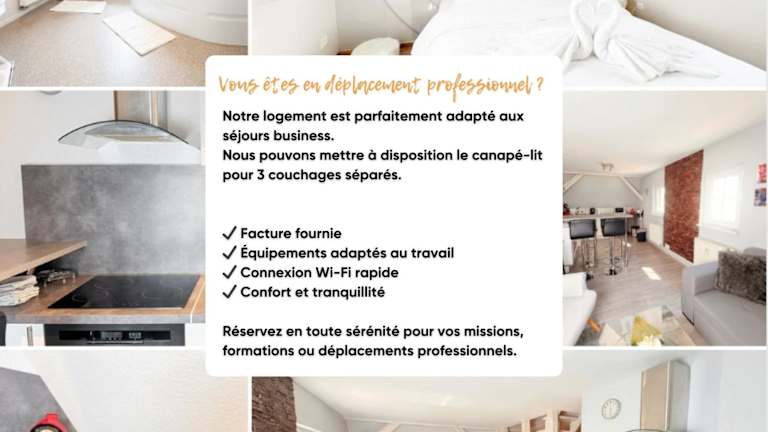 Vous êtes en déplacement professionnel ?

Notre logement est parfaitement adapté aux séjours business.
Nous pouvons mettre à disposition le canapé-lit pour 3 couchages séparés.

✓ Facture fournie
✓ Équipements adaptés au travail
✓ Connexion Wi-Fi rapide
✓ Confort et tranquillité

Réservez en toute sérénité pour vos missions, formations ou déplacements professionnels.